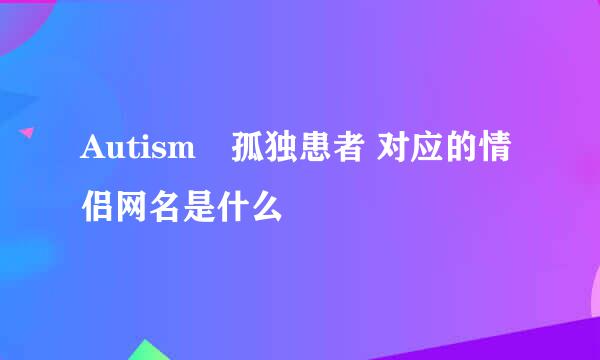 Autism　孤独患者 对应的情侣网名是什么